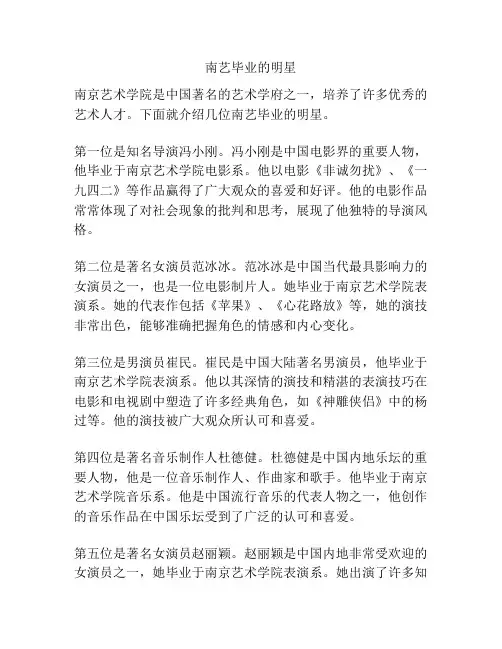 南艺毕业的明星

南京艺术学院是中国著名的艺术学府之一，培养了许多优秀的艺术人才。下面就介绍几位南艺毕业的明星。

第一位是知名导演冯小刚。冯小刚是中国电影界的重要人物，他毕业于南京艺术学院电影系。他以电影《非诚勿扰》、《一九四二》等作品赢得了广大观众的喜爱和好评。他的电影作品常常体现了对社会现象的批判和思考，展现了他独特的导演风格。

第二位是著名女演员范冰冰。范冰冰是中国当代最具影响力的女演员之一，也是一位电影制片人。她毕业于南京艺术学院表演系。她的代表作包括《苹果》、《心花路放》等，她的演技非常出色，能够准确把握角色的情感和内心变化。

第三位是男演员崔民。崔民是中国大陆著名男演员，他毕业于南京艺术学院表演系。他以其深情的演技和精湛的表演技巧在电影和电视剧中塑造了许多经典角色，如《神雕侠侣》中的杨过等。他的演技被广大观众所认可和喜爱。

第四位是著名音乐制作人杜德健。杜德健是中国内地乐坛的重要人物，他是一位音乐制作人、作曲家和歌手。他毕业于南京艺术学院音乐系。他是中国流行音乐的代表人物之一，他创作的音乐作品在中国乐坛受到了广泛的认可和喜爱。

第五位是著名女演员赵丽颖。赵丽颖是中国内地非常受欢迎的女演员之一，她毕业于南京艺术学院表演系。她出演了许多知